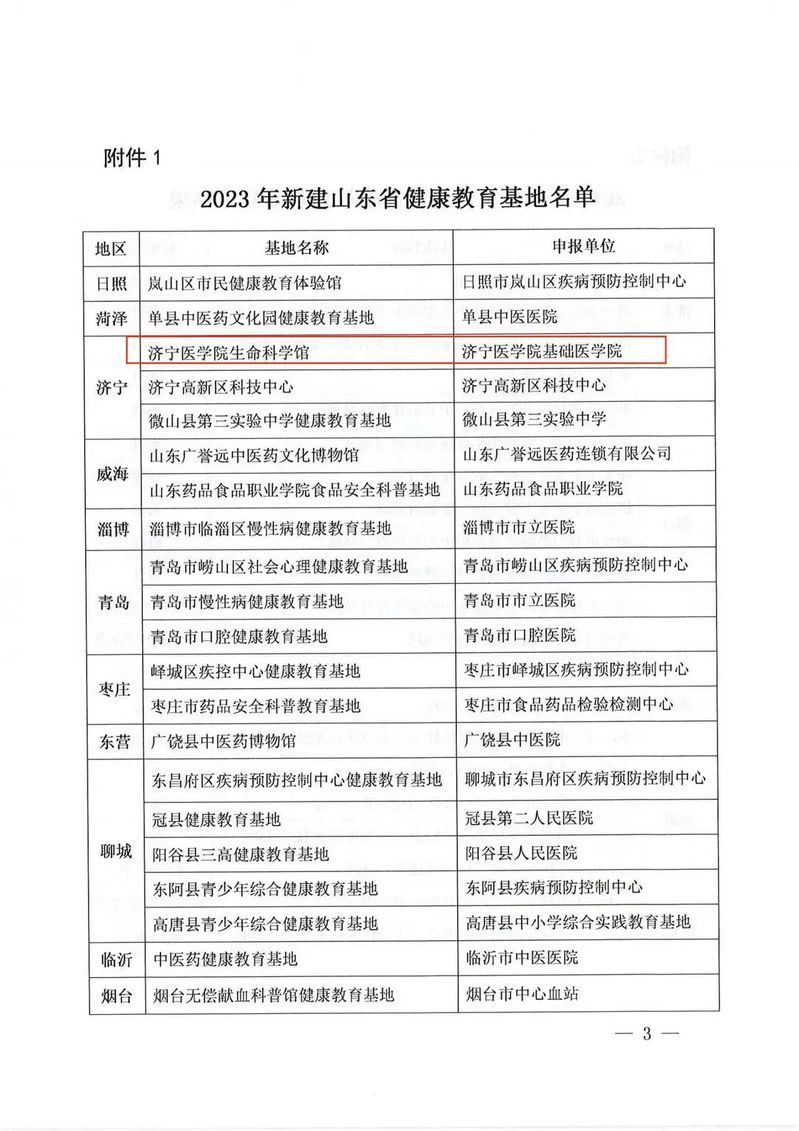 附件 1

2023 年新建山东省健康教育基地名单

| 地区 | 基地名称 | 申报单位 |
|---|---|---|
| 日照 | 岚山区市民健康教育体验馆 | 日照市岚山区疾病预防控制中心 |
| 菏泽 | 单县中医药文化园健康教育基地 | 单县中医医院 |
| 济宁 | 济宁医学院生命科学馆 | 济宁医学院基础医学院 |
| 济宁 | 济宁高新区科技中心 | 济宁高新区科技中心 |
| 济宁 | 微山县第三实验中学健康教育基地 | 微山县第三实验中学 |
| 威海 | 山东广誉远中医药文化博物馆 | 山东广誉远医药连锁有限公司 |
| 威海 | 山东药品食品职业学院食品安全科普基地 | 山东药品食品职业学院 |
| 淄博 | 淄博市临淄区慢性病健康教育基地 | 淄博市市立医院 |
| 青岛 | 青岛市崂山区社会心理健康教育基地 | 青岛市崂山区疾病预防控制中心 |
| 青岛 | 青岛市慢性病健康教育基地 | 青岛市市立医院 |
| 青岛 | 青岛市口腔健康教育基地 | 青岛市口腔医院 |
| 枣庄 | 峄城区疾控中心健康教育基地 | 枣庄市峄城区疾病预防控制中心 |
| 枣庄 | 枣庄市药品安全科普教育基地 | 枣庄市食品药品检验检测中心 |
| 东营 | 广饶县中医药博物馆 | 广饶县中医院 |
| 聊城 | 东昌府区疾病预防控制中心健康教育基地 | 聊城市东昌府区疾病预防控制中心 |
| 聊城 | 冠县健康教育基地 | 冠县第二人民医院 |
| 聊城 | 阳谷县三高健康教育基地 | 阳谷县人民医院 |
| 聊城 | 东阿县青少年综合健康教育基地 | 东阿县疾病预防控制中心 |
| 聊城 | 高唐县青少年综合健康教育基地 | 高唐县中小学综合实践教育基地 |
| 临沂 | 中医药健康教育基地 | 临沂市中医医院 |
| 烟台 | 烟台无偿献血科普馆健康教育基地 | 烟台市中心血站 |

— 3 —